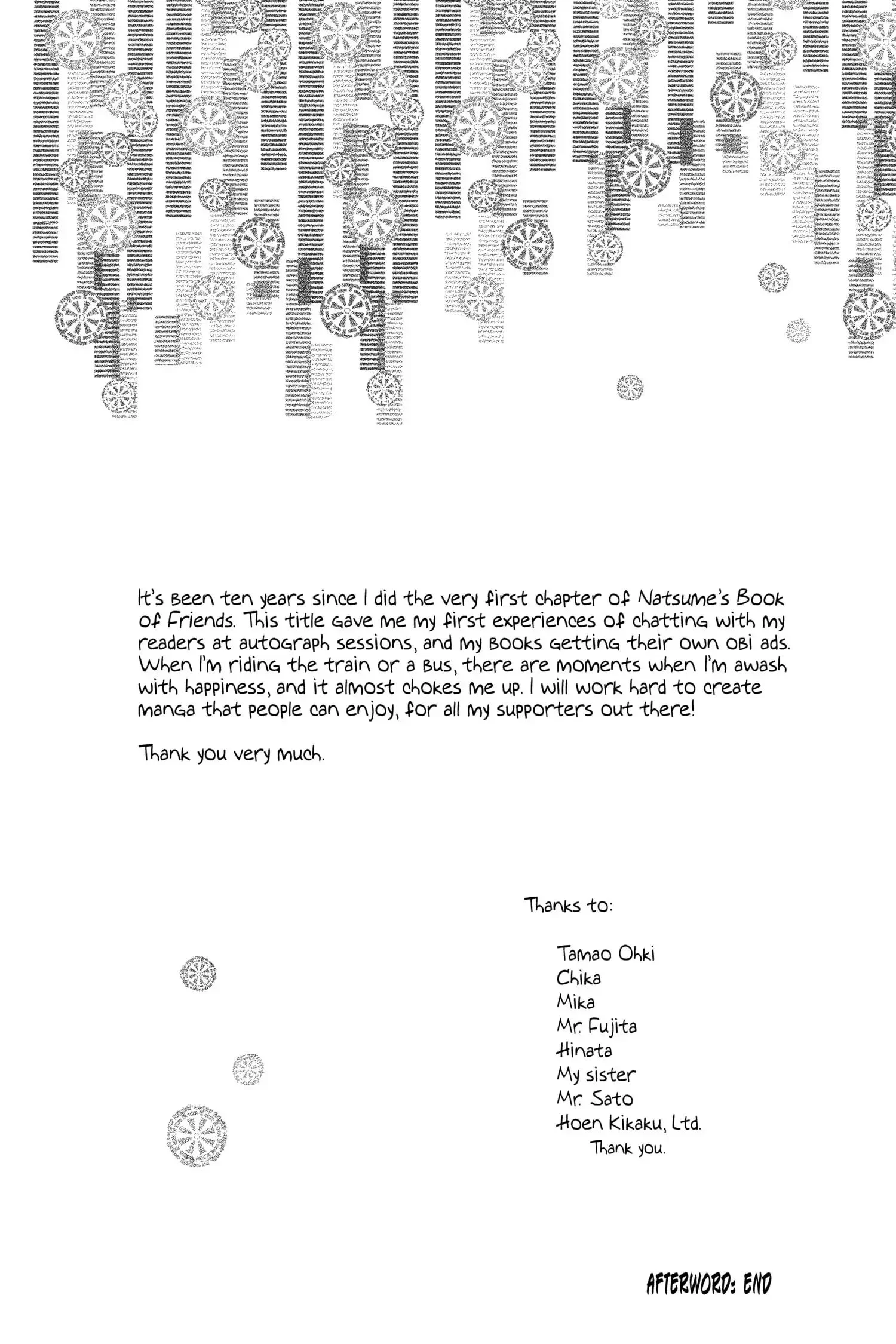 It's been ten years since I did the very first chapter of Natsume's Book of Friends. This title gave me my first experiences of chatting with my readers at autograph sessions, and my books getting their own obi ads. When I'm riding the train or a bus, there are moments when I'm awash with happiness, and it almost chokes me up. I will work hard to create manga that people can enjoy, for all my supporters out there!

Thank you very much.

Thanks to:

Tamao Ohki
Chika
Mika
Mr. Fujita
Hinata
My sister
Mr. Sato
Hoen Kikaku, Ltd.
Thank you.

AFTERWORD: END